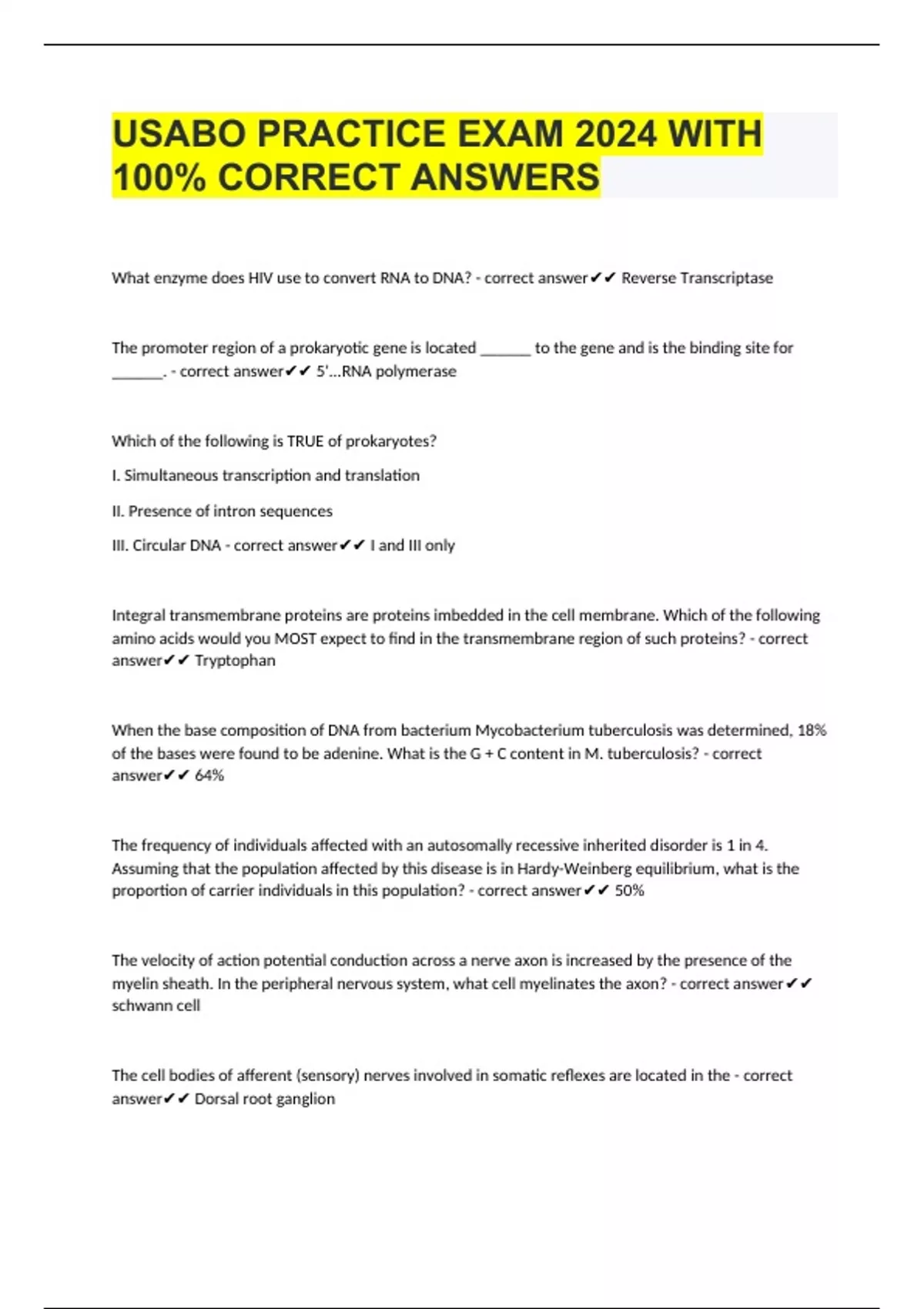 USABO PRACTICE EXAM 2024 WITH 100% CORRECT ANSWERS

What enzyme does HIV use to convert RNA to DNA? - correct answer✔✔ Reverse Transcriptase

The promoter region of a prokaryotic gene is located _______ to the gene and is the binding site for _______. - correct answer✔✔ 5'...RNA polymerase

Which of the following is TRUE of prokaryotes?

I. Simultaneous transcription and translation

II. Presence of intron sequences

III. Circular DNA - correct answer✔✔ I and III only

Integral transmembrane proteins are proteins imbedded in the cell membrane. Which of the following amino acids would you MOST expect to find in the transmembrane region of such proteins? - correct answer✔✔ Tryptophan

When the base composition of DNA from bacterium Mycobacterium tuberculosis was determined, 18% of the bases were found to be adenine. What is the G + C content in M. tuberculosis? - correct answer✔✔ 64%

The frequency of individuals affected with an autosomally recessive inherited disorder is 1 in 4. Assuming that the population affected by this disease is in Hardy-Weinberg equilibrium, what is the proportion of carrier individuals in this population? - correct answer✔✔ 50%

The velocity of action potential conduction across a nerve axon is increased by the presence of the myelin sheath. In the peripheral nervous system, what cell myelinates the axon? - correct answer✔✔ schwann cell

The cell bodies of afferent (sensory) nerves involved in somatic reflexes are located in the - correct answer✔✔ Dorsal root ganglion